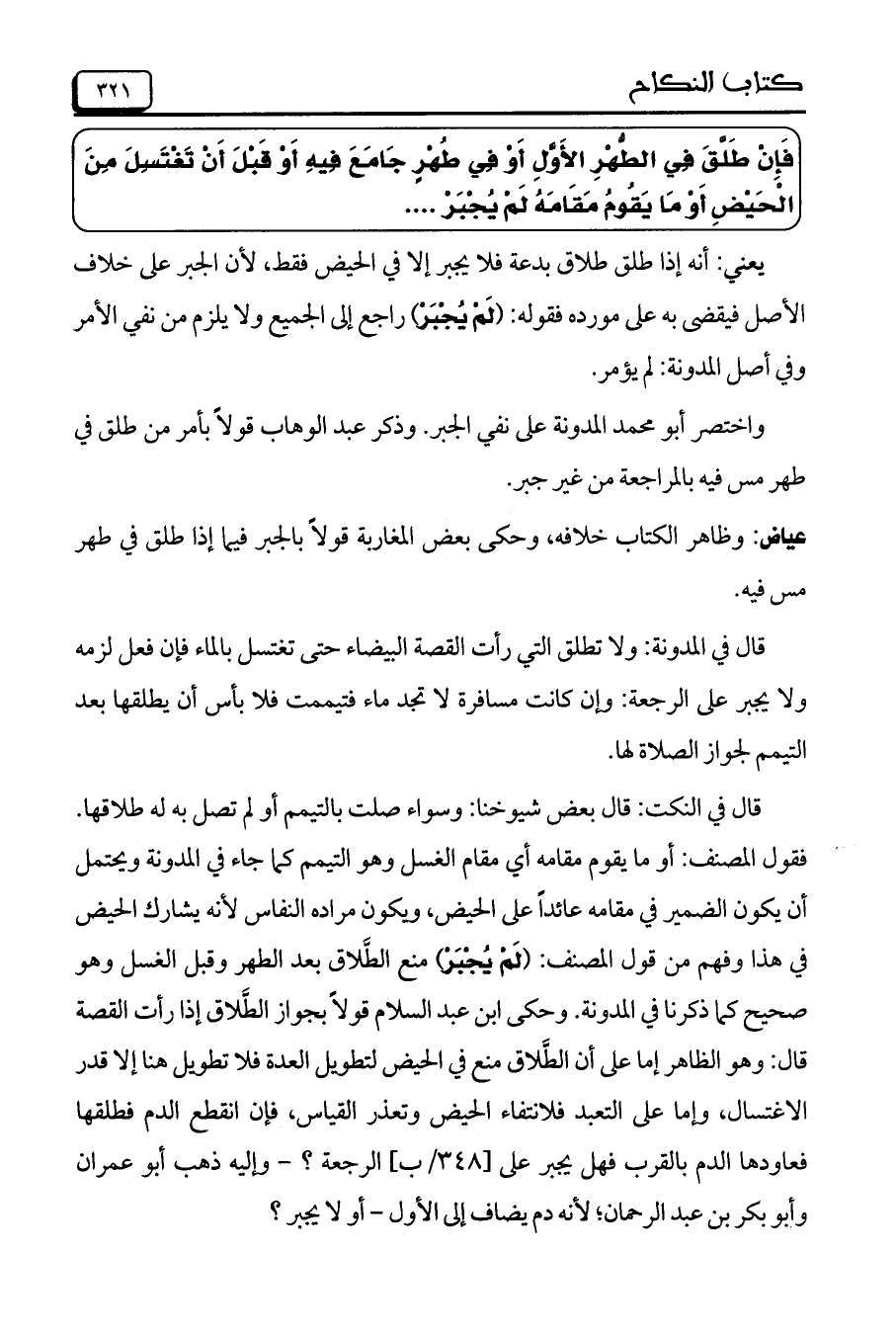 كتاب النكاح ٣٢١

فَإِنْ طَلَّقَ فِي الطُّهْرِ الأَوَّلِ أَوْ فِي طُهْرٍ جَامَعَ فِيهِ أَوْ قَبْلَ أَنْ تَغْتَسِلَ مِنَ الْحَيْضِ أَوْ مَا يَقُومُ مَقَامَهُ لَمْ يُجْبَرْ ....

يعني: أنه إذا طلق طلاق بدعة فلا يجبر إلا في الحيض فقط، لأن الجبر على خلاف الأصل فيقضى به على مورده فقوله: (لَمْ يُجْبَرْ) راجع إلى الجميع ولا يلزم من نفي الأمر وفي أصل المدونة: لم يؤمر.

واختصر أبو محمد المدونة على نفي الجبر. وذكر عبد الوهاب قولاً بأمر من طلق في طهر مس فيه بالمراجعة من غير جبر.

عياض: وظاهر الكتاب خلافه، وحكى بعض المغاربة قولاً بالجبر فيما إذا طلق في طهر مس فيه.

قال في المدونة: ولا تطلق التي رأت القصة البيضاء حتى تغتسل بالماء فإن فعل لزمه ولا يجبر على الرجعة: وإن كانت مسافرة لا تجد ماء فتيممت فلا بأس أن يطلقها بعد التيمم لجواز الصلاة لها.

قال في النكت: قال بعض شيوخنا: وسواء صلت بالتيمم أو لم تصل به له طلاقها. فقول المصنف: أو ما يقوم مقامه أي مقام الغسل وهو التيمم كما جاء في المدونة ويحتمل أن يكون الضمير في مقامه عائداً على الحيض، ويكون مراده النفاس لأنه يشارك الحيض في هذا وفهم من قول المصنف: (لَمْ يُجْبَرْ) منع الطَّلاق بعد الطهر وقبل الغسل وهو صحيح كما ذكرنا في المدونة. وحكى ابن عبد السلام قولاً بجواز الطَّلاق إذا رأت القصة قال: وهو الظاهر إما على أن الطَّلاق منع في الحيض لتطويل العدة فلا تطويل هنا إلا قدر الاغتسال، وإما على التعبد فلانتفاء الحيض وتعذر القياس، فإن انقطع الدم فطلقها فعاودها الدم بالقرب فهل يجبر على [٣٤٨/ ب] الرجعة ؟ - وإليه ذهب أبو عمران وأبو بكر بن عبد الرحمان؛ لأنه دم يضاف إلى الأول - أو لا يجبر ؟